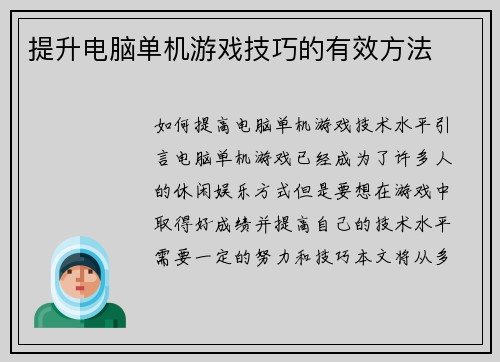 提升电脑单机游戏技巧的有效方法

如何提高电脑单机游戏技术水平引言电脑单机游戏已经成为了许多人的休闲娱乐方式但是要想在游戏中取得好成绩并提高自己的技术水平需要一定的努力和技巧本文将从多